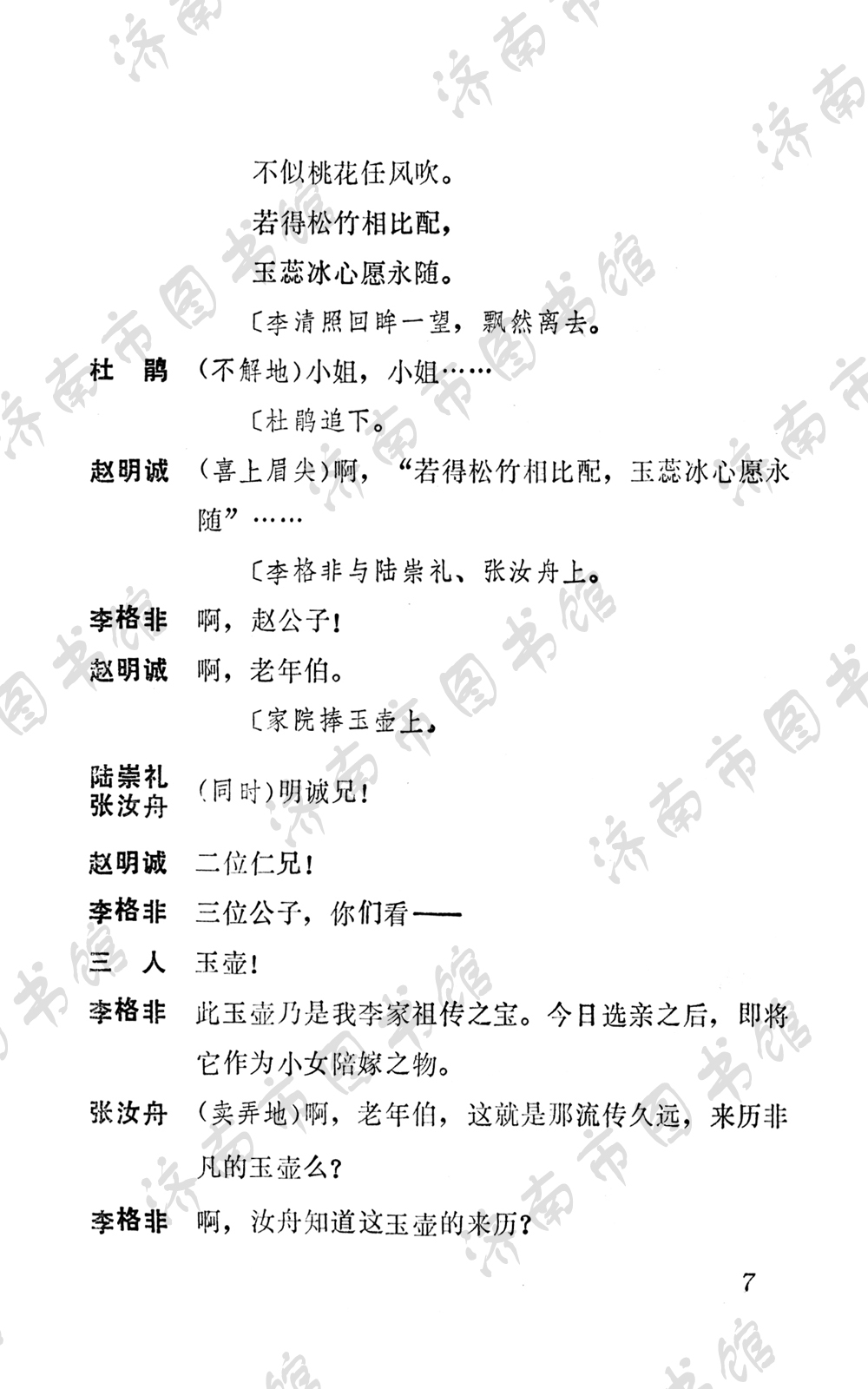 不似桃花任风吹。

若得松竹相比配，

玉蕊冰心愿永随。

〔李清照回眸一望，飘然离去。

杜　鹃　(不解地)小姐，小姐……

〔杜鹃追下。

赵明诚　(喜上眉尖)啊，“若得松竹相比配，玉蕊冰心愿永随”……

〔李格非与陆崇礼、张汝舟上。

李格非　啊，赵公子！

赵明诚　啊，老年伯。

〔家院捧玉壶上。

陆崇礼
张汝舟　(同时)明诚兄！

赵明诚　二位仁兄！

李格非　三位公子，你们看——

三　人　玉壶！

李格非　此玉壶乃是我李家祖传之宝。今日选亲之后，即将它作为小女陪嫁之物。

张汝舟　(卖弄地)啊，老年伯，这就是那流传久远，来历非凡的玉壶么？

李格非　啊，汝舟知道这玉壶的来历？

7

济南市图书馆